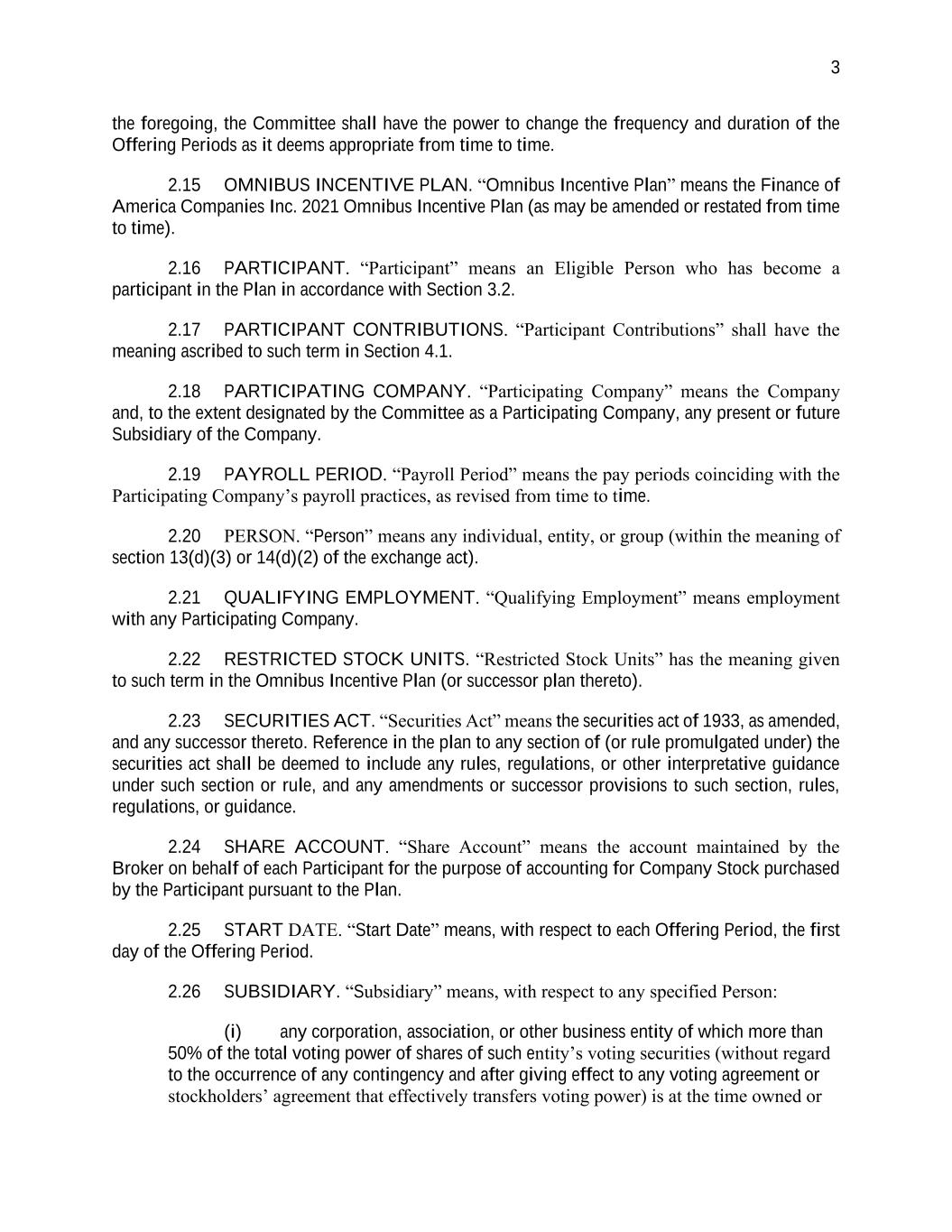 3

the foregoing, the Committee shall have the power to change the frequency and duration of the Offering Periods as it deems appropriate from time to time.

2.15 OMNIBUS INCENTIVE PLAN. “Omnibus Incentive Plan” means the Finance of America Companies Inc. 2021 Omnibus Incentive Plan (as may be amended or restated from time to time).

2.16 PARTICIPANT. “Participant” means an Eligible Person who has become a participant in the Plan in accordance with Section 3.2.

2.17 PARTICIPANT CONTRIBUTIONS. “Participant Contributions” shall have the meaning ascribed to such term in Section 4.1.

2.18 PARTICIPATING COMPANY. “Participating Company” means the Company and, to the extent designated by the Committee as a Participating Company, any present or future Subsidiary of the Company.

2.19 PAYROLL PERIOD. “Payroll Period” means the pay periods coinciding with the Participating Company’s payroll practices, as revised from time to time.

2.20 PERSON. “Person” means any individual, entity, or group (within the meaning of section 13(d)(3) or 14(d)(2) of the exchange act).

2.21 QUALIFYING EMPLOYMENT. “Qualifying Employment” means employment with any Participating Company.

2.22 RESTRICTED STOCK UNITS. “Restricted Stock Units” has the meaning given to such term in the Omnibus Incentive Plan (or successor plan thereto).

2.23 SECURITIES ACT. “Securities Act” means the securities act of 1933, as amended, and any successor thereto. Reference in the plan to any section of (or rule promulgated under) the securities act shall be deemed to include any rules, regulations, or other interpretative guidance under such section or rule, and any amendments or successor provisions to such section, rules, regulations, or guidance.

2.24 SHARE ACCOUNT. “Share Account” means the account maintained by the Broker on behalf of each Participant for the purpose of accounting for Company Stock purchased by the Participant pursuant to the Plan.

2.25 START DATE. “Start Date” means, with respect to each Offering Period, the first day of the Offering Period.

2.26 SUBSIDIARY. “Subsidiary” means, with respect to any specified Person:

(i) any corporation, association, or other business entity of which more than 50% of the total voting power of shares of such entity’s voting securities (without regard to the occurrence of any contingency and after giving effect to any voting agreement or stockholders’ agreement that effectively transfers voting power) is at the time owned or